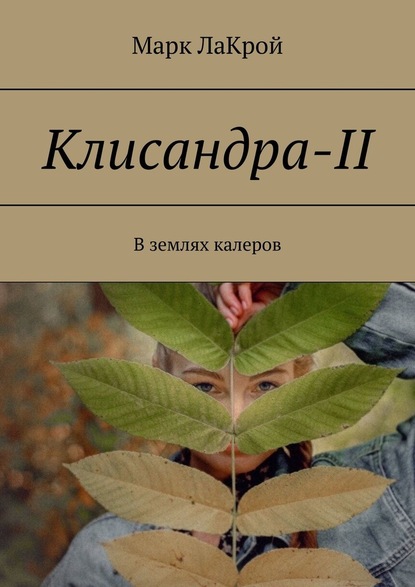 Марк ЛаКрой

Клисандра-II

В землях калеров